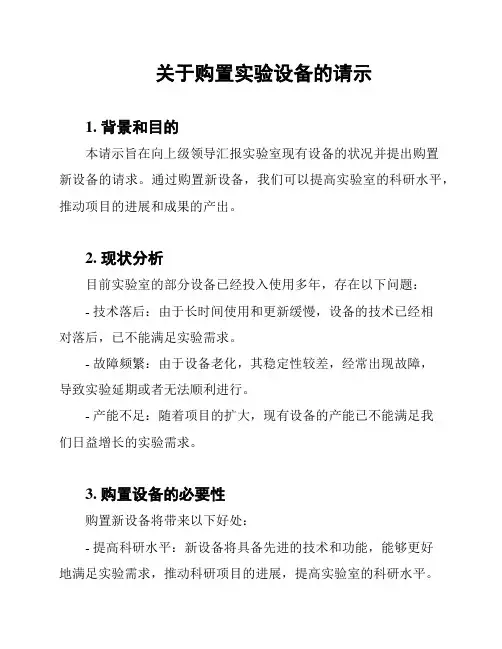 关于购置实验设备的请示

1. 背景和目的

本请示旨在向上级领导汇报实验室现有设备的状况并提出购置新设备的请求。通过购置新设备，我们可以提高实验室的科研水平，推动项目的进展和成果的产出。

2. 现状分析

目前实验室的部分设备已经投入使用多年，存在以下问题：

- 技术落后：由于长时间使用和更新缓慢，设备的技术已经相对落后，已不能满足实验需求。

- 故障频繁：由于设备老化，其稳定性较差，经常出现故障，导致实验延期或者无法顺利进行。

- 产能不足：随着项目的扩大，现有设备的产能已不能满足我们日益增长的实验需求。

3. 购置设备的必要性

购置新设备将带来以下好处：

- 提高科研水平：新设备将具备先进的技术和功能，能够更好地满足实验需求，推动科研项目的进展，提高实验室的科研水平。